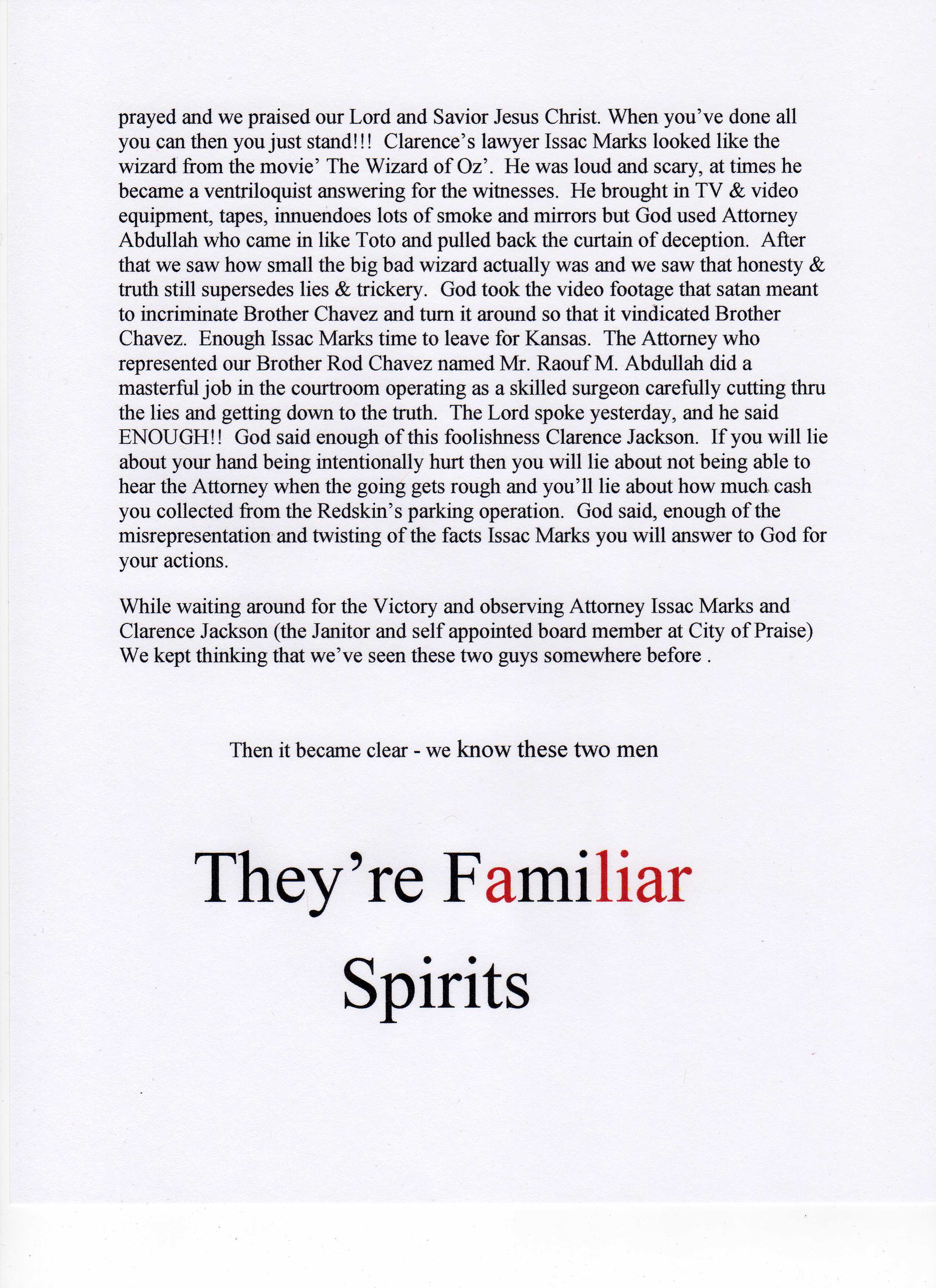 prayed and we praised our Lord and Savior Jesus Christ. When you've done all you can then you just stand!!! Clarence's lawyer Issac Marks looked like the wizard from the movie' The Wizard of Oz'. He was loud and scary, at times he became a ventriloquist answering for the witnesses. He brought in TV & video equipment, tapes, innuendoes lots of smoke and mirrors but God used Attorney Abdullah who came in like Toto and pulled back the curtain of deception. After that we saw how small the big bad wizard actually was and we saw that honesty & truth still supersedes lies & trickery. God took the video footage that satan meant to incriminate Brother Chavez and turn it around so that it vindicated Brother Chavez. Enough Issac Marks time to leave for Kansas. The Attorney who represented our Brother Rod Chavez named Mr. Raouf M. Abdullah did a masterful job in the courtroom operating as a skilled surgeon carefully cutting thru the lies and getting down to the truth. The Lord spoke yesterday, and he said ENOUGH!! God said enough of this foolishness Clarence Jackson. If you will lie about your hand being intentionally hurt then you will lie about not being able to hear the Attorney when the going gets rough and you'll lie about how much cash you collected from the Redskin's parking operation. God said, enough of the misrepresentation and twisting of the facts Issac Marks you will answer to God for your actions.

While waiting around for the Victory and observing Attorney Issac Marks and Clarence Jackson (the Janitor and self appointed board member at City of Praise) We kept thinking that we've seen these two guys somewhere before .

Then it became clear - we know these two men

They're Familiar

Spirits